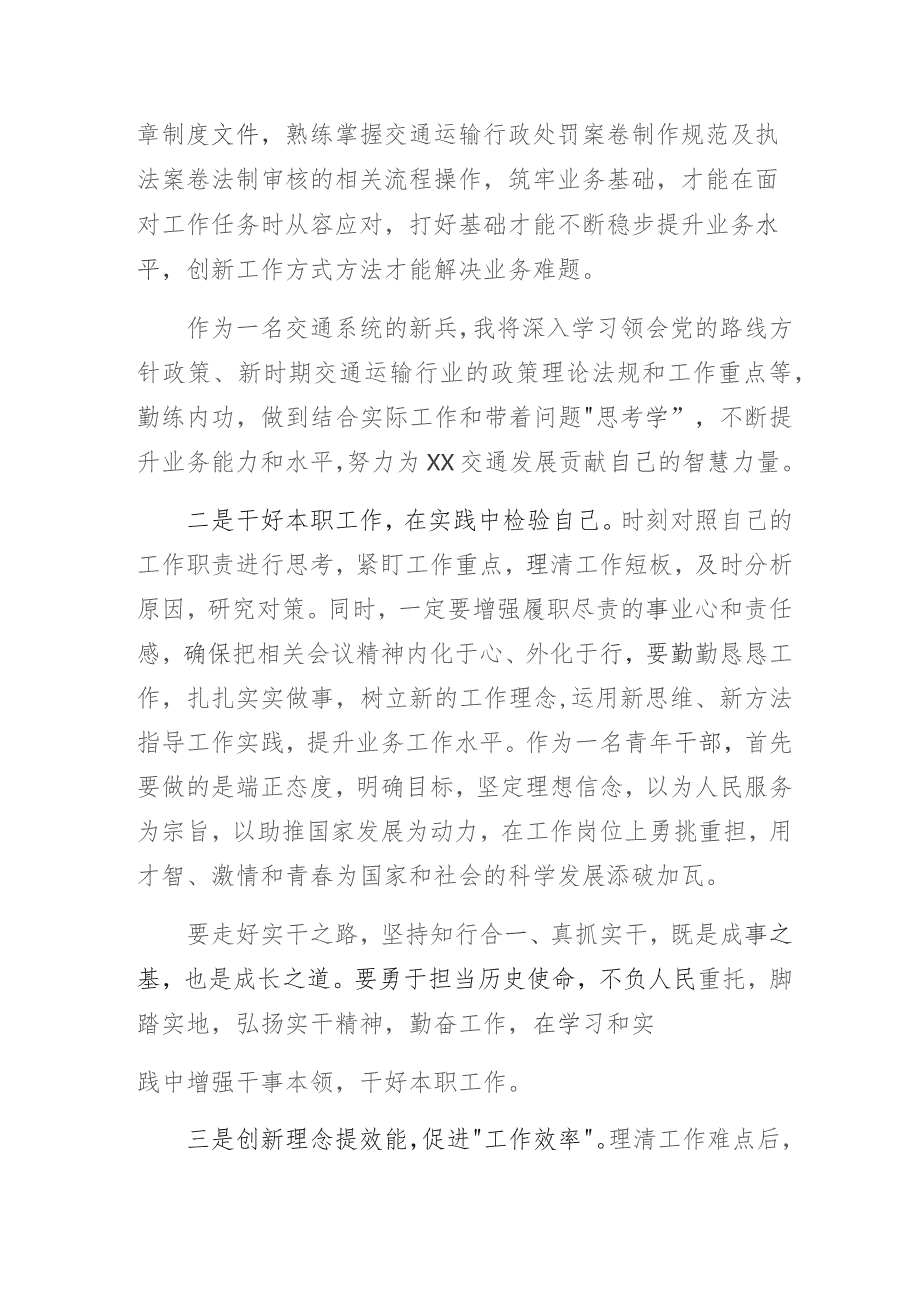 章制度文件，熟练掌握交通运输行政处罚案卷制作规范及执法案卷法制审核的相关流程操作，筑牢业务基础，才能在面对工作任务时从容应对，打好基础才能不断稳步提升业务水平，创新工作方式方法才能解决业务难题。

作为一名交通系统的新兵，我将深入学习领会党的路线方针政策、新时期交通运输行业的政策理论法规和工作重点等，勤练内功，做到结合实际工作和带着问题"思考学”，不断提升业务能力和水平，努力为XX交通发展贡献自己的智慧力量。

二是干好本职工作，在实践中检验自己。时刻对照自己的工作职责进行思考，紧盯工作重点，理清工作短板，及时分析原因，研究对策。同时，一定要增强履职尽责的事业心和责任感，确保把相关会议精神内化于心、外化于行，要勤勤恳恳工作，扎扎实实做事，树立新的工作理念，运用新思维、新方法指导工作实践，提升业务工作水平。作为一名青年干部，首先要做的是端正态度，明确目标，坚定理想信念，以为人民服务为宗旨，以助推国家发展为动力，在工作岗位上勇挑重担，用才智、激情和青春为国家和社会的科学发展添破加瓦。

要走好实干之路，坚持知行合一、真抓实干，既是成事之基，也是成长之道。要勇于担当历史使命，不负人民重托，脚踏实地，弘扬实干精神，勤奋工作，在学习和实

践中增强干事本领，干好本职工作。

三是创新理念提效能，促进"工作效率"。理清工作难点后，